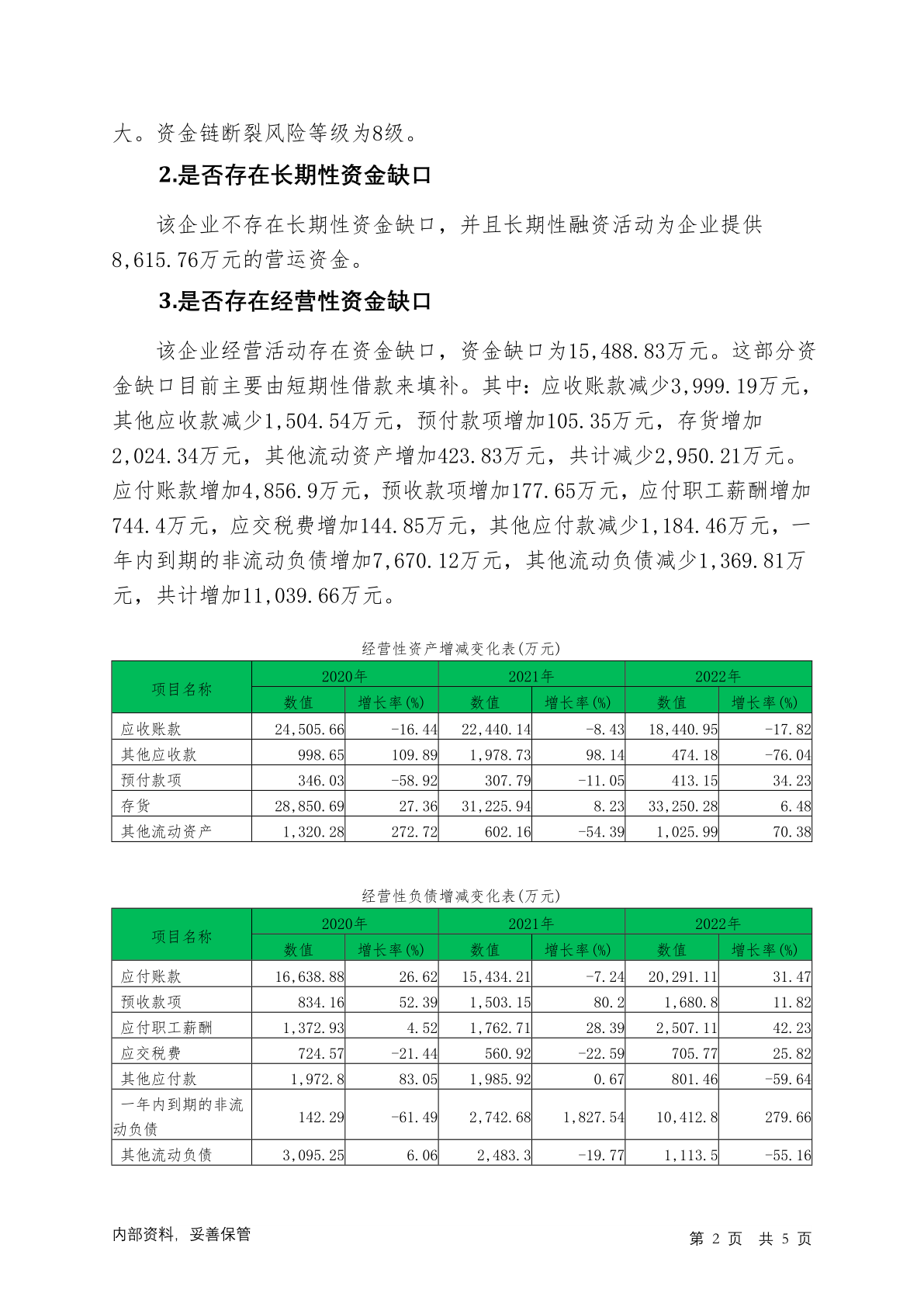 大。资金链断裂风险等级为8级。

2.是否存在长期性资金缺口

该企业不存在长期性资金缺口，并且长期性融资活动为企业提供8,615.76万元的营运资金。

3.是否存在经营性资金缺口

该企业经营活动存在资金缺口，资金缺口为15,488.83万元。这部分资金缺口目前主要由短期性借款来填补。其中：应收账款减少3,999.19万元，其他应收款减少1,504.54万元，预付款项增加105.35万元，存货增加2,024.34万元，其他流动资产增加423.83万元，共计减少2,950.21万元。应付账款增加4,856.9万元，预收款项增加177.65万元，应付职工薪酬增加744.4万元，应交税费增加144.85万元，其他应付款减少1,184.46万元，一年内到期的非流动负债增加7,670.12万元，其他流动负债减少1,369.81万元，共计增加11,039.66万元。

经营性资产增减变化表(万元)

| 项目名称 | 2020年 数值 | 2020年 增长率(%) | 2021年 数值 | 2021年 增长率(%) | 2022年 数值 | 2022年 增长率(%) |
|---|---|---|---|---|---|---|
| 应收账款 | 24,505.66 | -16.44 | 22,440.14 | -8.43 | 18,440.95 | -17.82 |
| 其他应收款 | 998.65 | 109.89 | 1,978.73 | 98.14 | 474.18 | -76.04 |
| 预付款项 | 346.03 | -58.92 | 307.79 | -11.05 | 413.15 | 34.23 |
| 存货 | 28,850.69 | 27.36 | 31,225.94 | 8.23 | 33,250.28 | 6.48 |
| 其他流动资产 | 1,320.28 | 272.72 | 602.16 | -54.39 | 1,025.99 | 70.38 |

经营性负债增减变化表(万元)

| 项目名称 | 2020年 数值 | 2020年 增长率(%) | 2021年 数值 | 2021年 增长率(%) | 2022年 数值 | 2022年 增长率(%) |
|---|---|---|---|---|---|---|
| 应付账款 | 16,638.88 | 26.62 | 15,434.21 | -7.24 | 20,291.11 | 31.47 |
| 预收款项 | 834.16 | 52.39 | 1,503.15 | 80.2 | 1,680.8 | 11.82 |
| 应付职工薪酬 | 1,372.93 | 4.52 | 1,762.71 | 28.39 | 2,507.11 | 42.23 |
| 应交税费 | 724.57 | -21.44 | 560.92 | -22.59 | 705.77 | 25.82 |
| 其他应付款 | 1,972.8 | 83.05 | 1,985.92 | 0.67 | 801.46 | -59.64 |
| 一年内到期的非流动负债 | 142.29 | -61.49 | 2,742.68 | 1,827.54 | 10,412.8 | 279.66 |
| 其他流动负债 | 3,095.25 | 6.06 | 2,483.3 | -19.77 | 1,113.5 | -55.16 |

内部资料，妥善保管

第 2 页 共 5 页